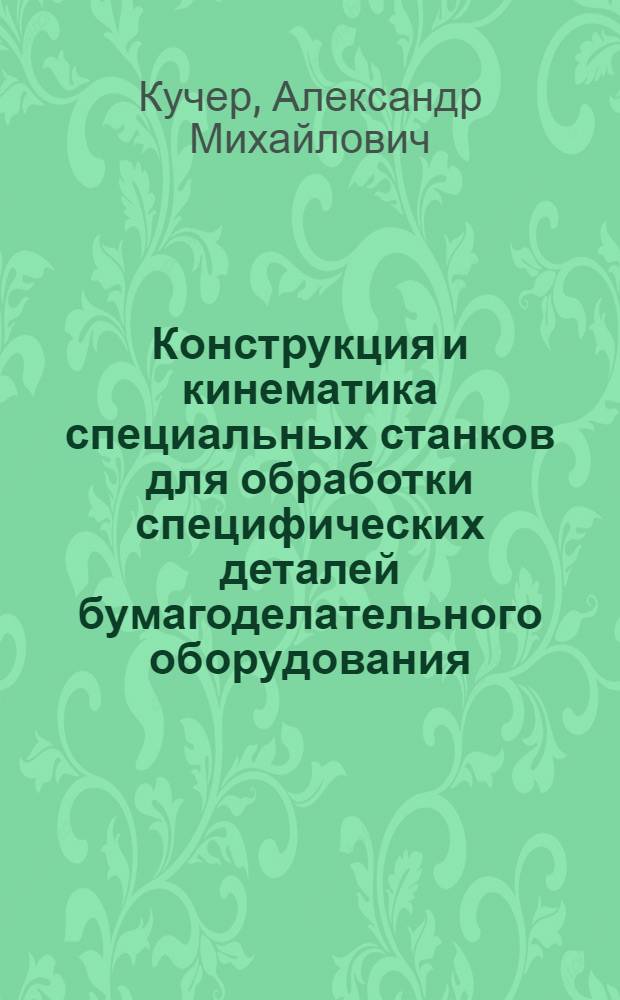 Кучер, Александр Михайлович

Конструкция и кинематика специальных станков для обработки специфических деталей бумагоделательного оборудования